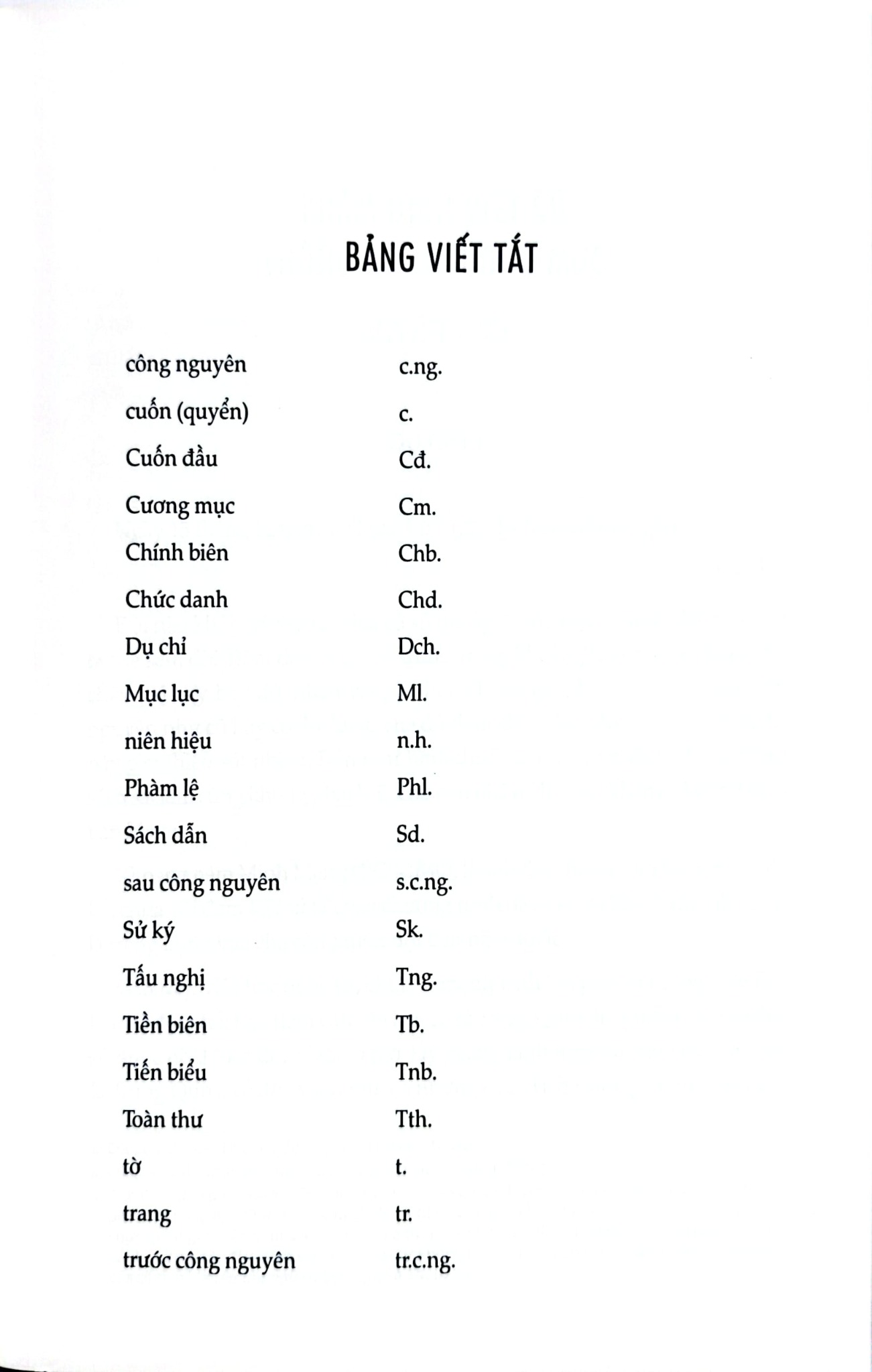 BẢNG VIẾT TẮT

công nguyên c.ng.

cuốn (quyển) c.

Cuốn đầu Cđ.

Cương mục Cm.

Chính biên Chb.

Chức danh Chd.

Dụ chỉ Dch.

Mục lục Ml.

niên hiệu n.h.

Phàm lệ Phl.

Sách dẫn Sd.

sau công nguyên s.c.ng.

Sử ký Sk.

Tấu nghị Tng.

Tiền biên Tb.

Tiến biểu Tnb.

Toàn thư Tth.

tờ t.

trang tr.

trước công nguyên tr.c.ng.